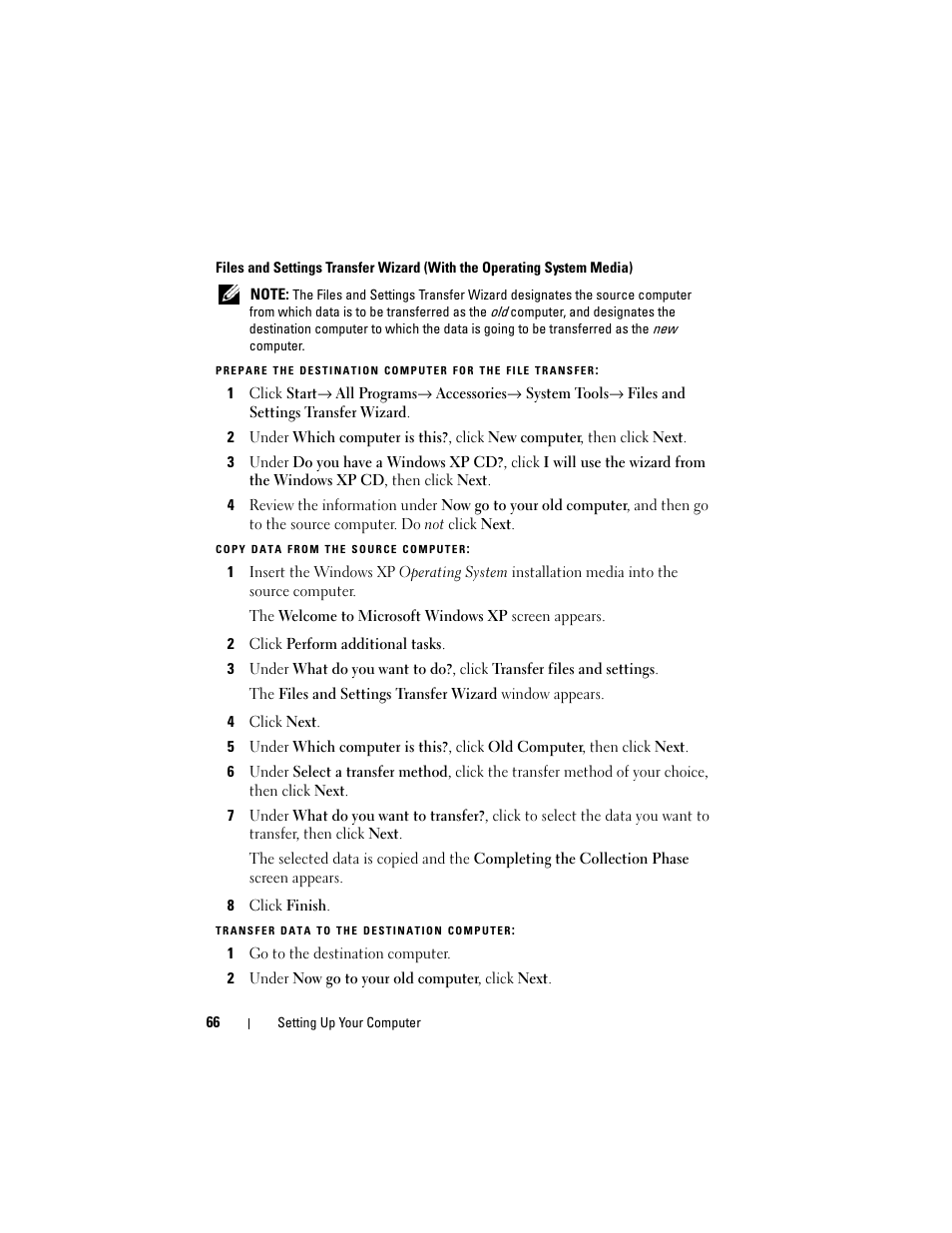 Files and Settings Transfer Wizard (With the Operating System Media)

NOTE: The Files and Settings Transfer Wizard designates the source computer from which data is to be transferred as the old computer, and designates the destination computer to which the data is going to be transferred as the new computer.

PREPARE THE DESTINATION COMPUTER FOR THE FILE TRANSFER:

1 Click Start→ All Programs→ Accessories→ System Tools→ Files and Settings Transfer Wizard.

2 Under Which computer is this?, click New computer, then click Next.

3 Under Do you have a Windows XP CD?, click I will use the wizard from the Windows XP CD, then click Next.

4 Review the information under Now go to your old computer, and then go to the source computer. Do not click Next.

COPY DATA FROM THE SOURCE COMPUTER:

1 Insert the Windows XP Operating System installation media into the source computer.

The Welcome to Microsoft Windows XP screen appears.

2 Click Perform additional tasks.

3 Under What do you want to do?, click Transfer files and settings.

The Files and Settings Transfer Wizard window appears.

4 Click Next.

5 Under Which computer is this?, click Old Computer, then click Next.

6 Under Select a transfer method, click the transfer method of your choice, then click Next.

7 Under What do you want to transfer?, click to select the data you want to transfer, then click Next.

The selected data is copied and the Completing the Collection Phase screen appears.

8 Click Finish.

TRANSFER DATA TO THE DESTINATION COMPUTER:

1 Go to the destination computer.

2 Under Now go to your old computer, click Next.

66 | Setting Up Your Computer